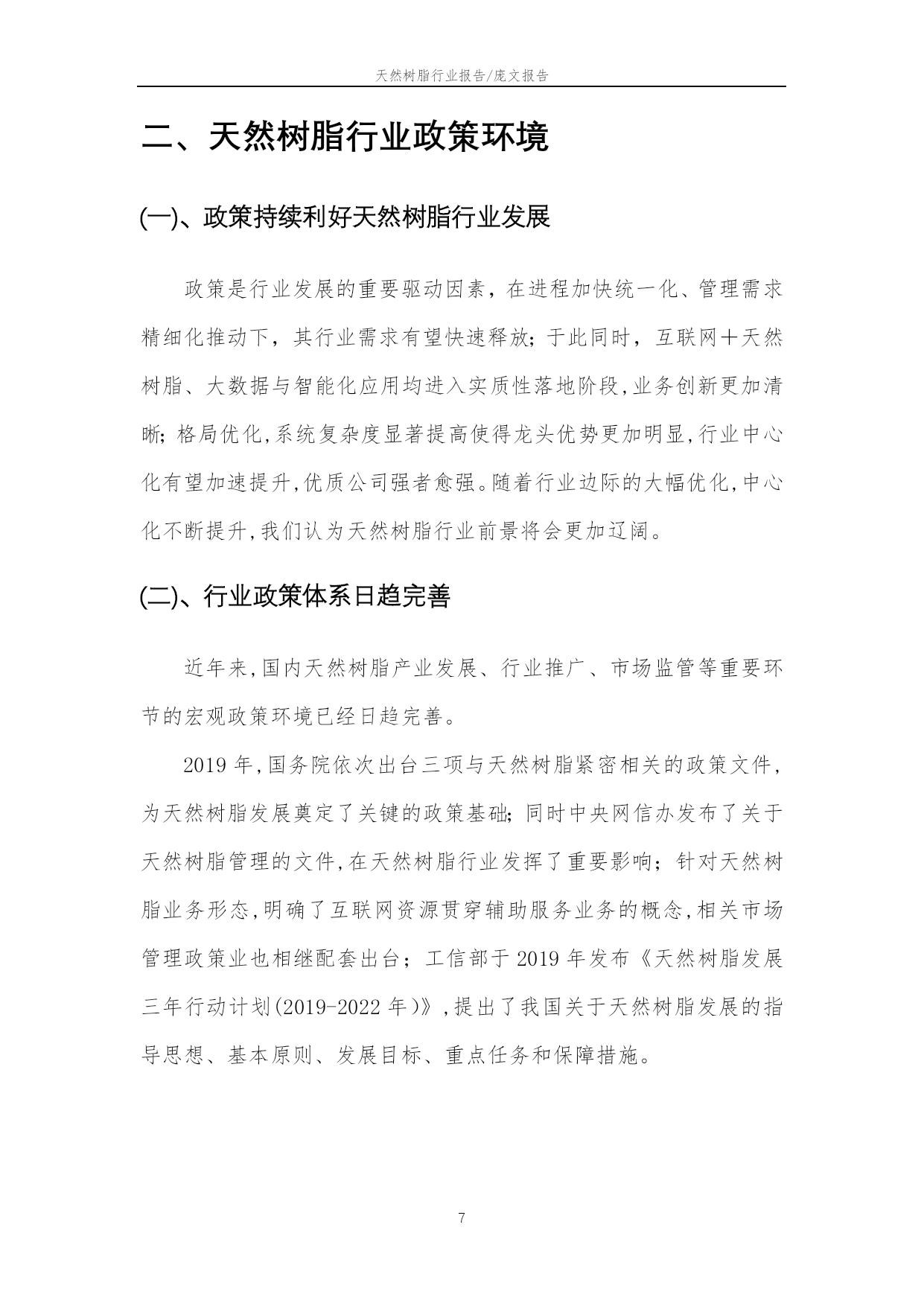 天然树脂行业报告/庞文报告

二、天然树脂行业政策环境

(一)、政策持续利好天然树脂行业发展

政策是行业发展的重要驱动因素，在进程加快统一化、管理需求精细化推动下，其行业需求有望快速释放；于此同时，互联网＋天然树脂、大数据与智能化应用均进入实质性落地阶段,业务创新更加清晰；格局优化,系统复杂度显著提高使得龙头优势更加明显,行业中心化有望加速提升,优质公司强者愈强。随着行业边际的大幅优化,中心化不断提升,我们认为天然树脂行业前景将会更加辽阔。

(二)、行业政策体系日趋完善

近年来,国内天然树脂产业发展、行业推广、市场监管等重要环节的宏观政策环境已经日趋完善。

2019 年,国务院依次出台三项与天然树脂紧密相关的政策文件，为天然树脂发展奠定了关键的政策基础；同时中央网信办发布了关于天然树脂管理的文件,在天然树脂行业发挥了重要影响；针对天然树脂业务形态,明确了互联网资源贯穿辅助服务业务的概念,相关市场管理政策业也相继配套出台；工信部于 2019 年发布《天然树脂发展三年行动计划(2019-2022 年)》,提出了我国关于天然树脂发展的指导思想、基本原则、发展目标、重点任务和保障措施。

7